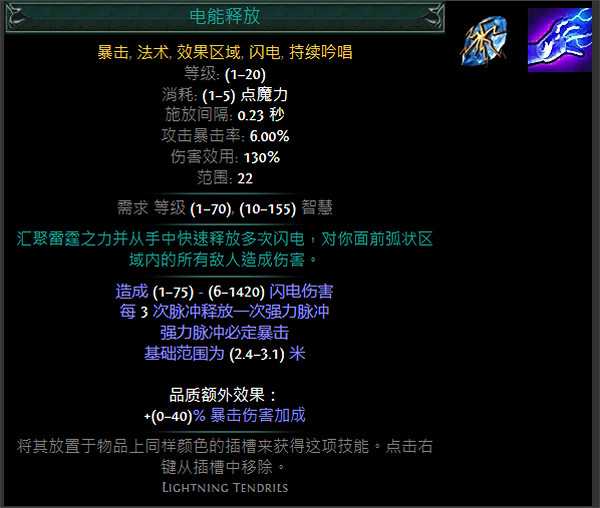 电能释放

暴击, 法术, 效果区域, 闪电, 持续吟唱
等级: (1–20)
消耗: (1–5) 点魔力
施放间隔: 0.23 秒
攻击暴击率: 6.00%
伤害效用: 130%
范围: 22

需求 等级 (1–70), (10–155) 智慧

汇聚雷霆之力并从手中快速释放多次闪电，对你面前弧状区域内的所有敌人造成伤害。

造成 (1–75) - (6–1420) 闪电伤害
每 3 次脉冲释放一次强力脉冲
强力脉冲必定暴击
基础范围为 (2.4–3.1) 米

品质额外效果：
+(0–40)% 暴击伤害加成

将其放置于物品上同样颜色的插槽来获得这项技能。点击右键从插槽中移除。
Lightning Tendrils